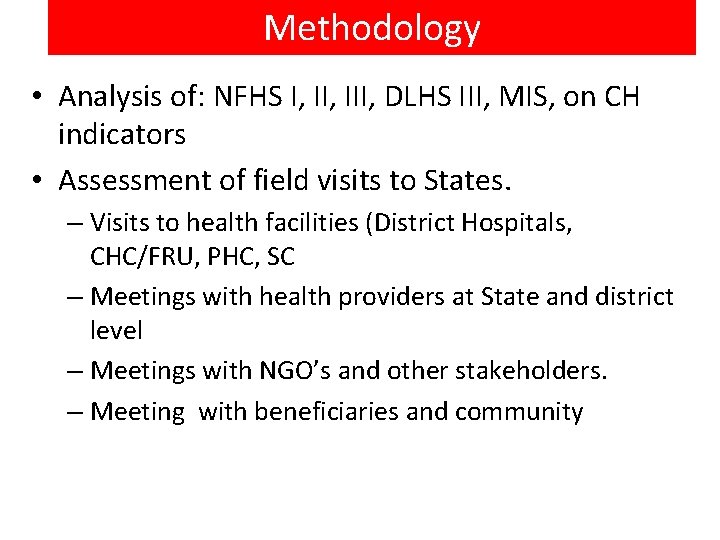 Methodology

• Analysis of: NFHS I, II, III, DLHS III, MIS, on CH indicators

• Assessment of field visits to States.

– Visits to health facilities (District Hospitals, CHC/FRU, PHC, SC

– Meetings with health providers at State and district level

– Meetings with NGO's and other stakeholders.

– Meeting with beneficiaries and community